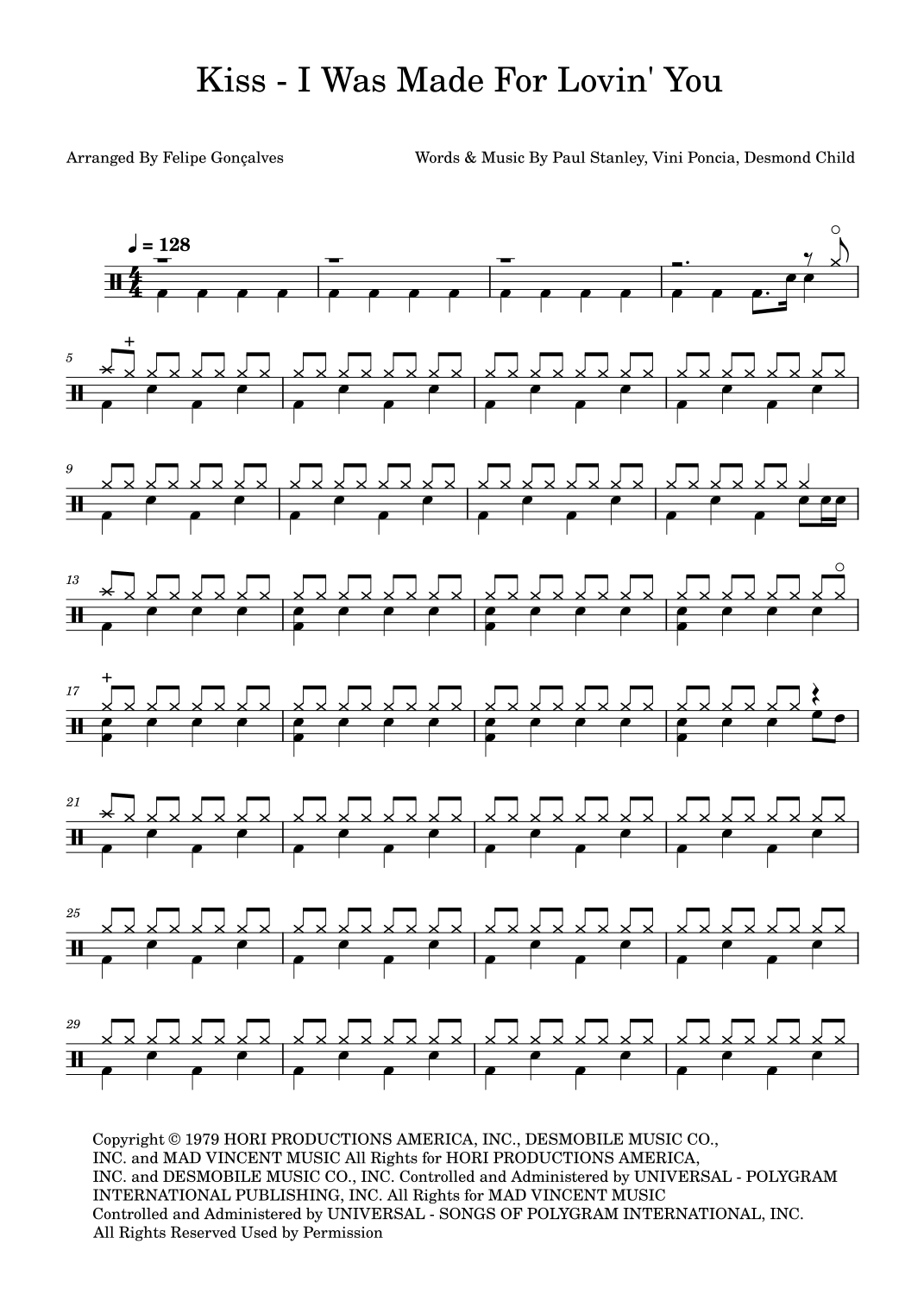 Kiss - I Was Made For Lovin' You

Arranged By Felipe Gonçalves

Words & Music By Paul Stanley, Vini Poncia, Desmond Child

♩ = 128

5

9

13

17

21

25

29

Copyright © 1979 HORI PRODUCTIONS AMERICA, INC., DESMOBILE MUSIC CO., INC. and MAD VINCENT MUSIC All Rights for HORI PRODUCTIONS AMERICA, INC. and DESMOBILE MUSIC CO., INC. Controlled and Administered by UNIVERSAL - POLYGRAM INTERNATIONAL PUBLISHING, INC. All Rights for MAD VINCENT MUSIC Controlled and Administered by UNIVERSAL - SONGS OF POLYGRAM INTERNATIONAL, INC. All Rights Reserved Used by Permission